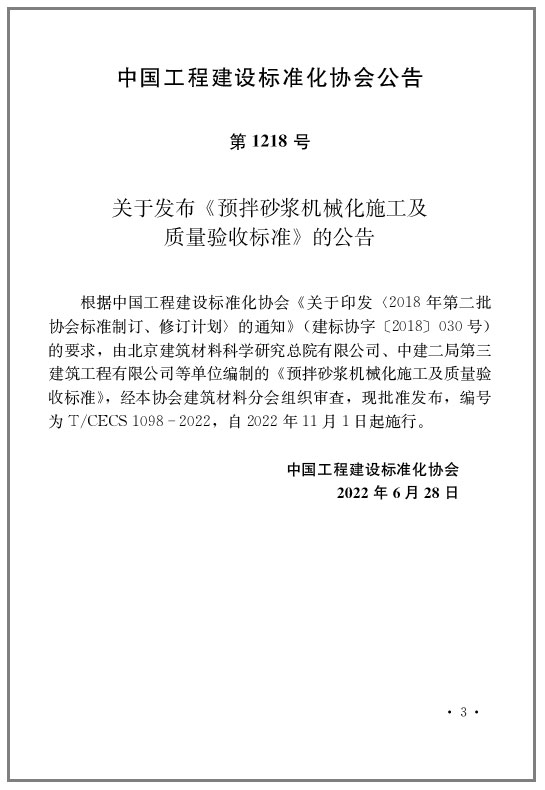 中国工程建设标准化协会公告

第 1218 号

关于发布《预拌砂浆机械化施工及质量验收标准》的公告

根据中国工程建设标准化协会《关于印发〈2018 年第二批协会标准制订、修订计划〉的通知》（建标协字〔2018〕030 号）的要求，由北京建筑材料科学研究总院有限公司、中建二局第三建筑工程有限公司等单位编制的《预拌砂浆机械化施工及质量验收标准》，经本协会建筑材料分会组织审查，现批准发布，编号为 T/CECS 1098－2022，自 2022 年 11 月 1 日起施行。

中国工程建设标准化协会
2022 年 6 月 28 日

· 3 ·